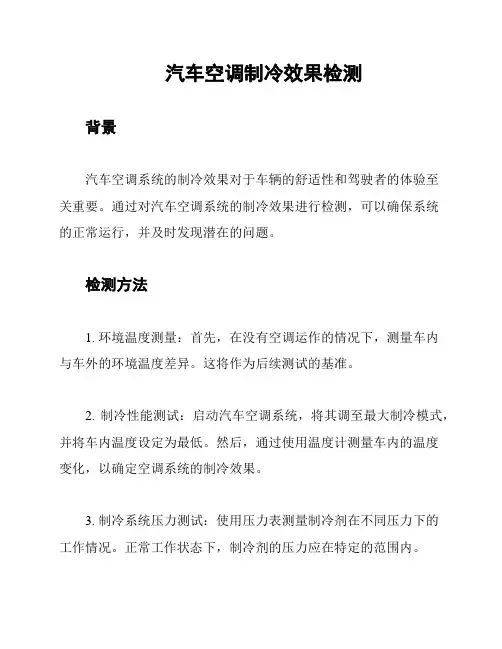 汽车空调制冷效果检测

背景

汽车空调系统的制冷效果对于车辆的舒适性和驾驶者的体验至关重要。通过对汽车空调系统的制冷效果进行检测，可以确保系统的正常运行，并及时发现潜在的问题。

检测方法

1. 环境温度测量：首先，在没有空调运作的情况下，测量车内与车外的环境温度差异。这将作为后续测试的基准。

2. 制冷性能测试：启动汽车空调系统，将其调至最大制冷模式，并将车内温度设定为最低。然后，通过使用温度计测量车内的温度变化，以确定空调系统的制冷效果。

3. 制冷系统压力测试：使用压力表测量制冷剂在不同压力下的工作情况。正常工作状态下，制冷剂的压力应在特定的范围内。